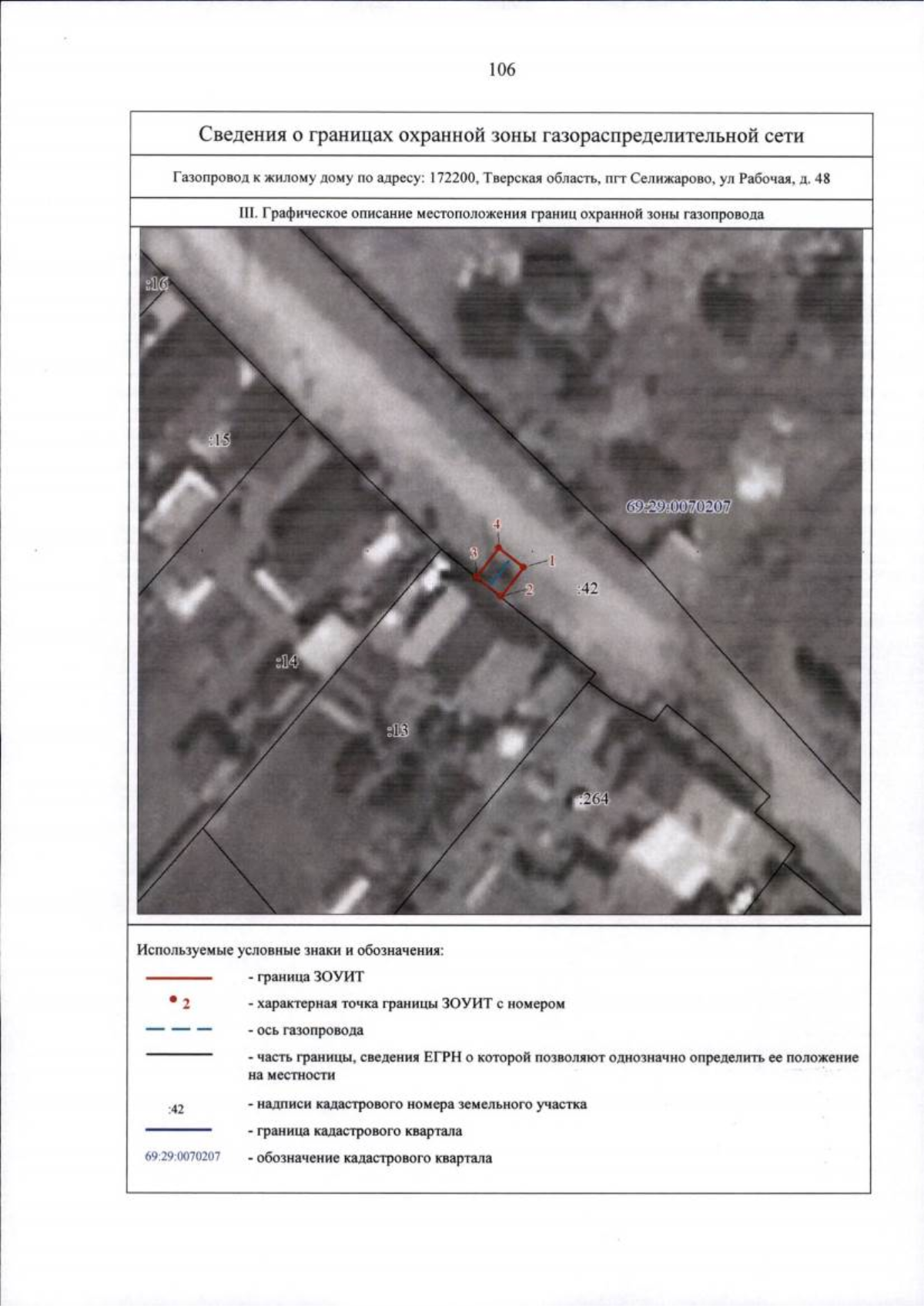 106

Сведения о границах охранной зоны газораспределительной сети

Газопровод к жилому дому по адресу: 172200, Тверская область, пгт Селижарово, ул Рабочая, д. 48

III. Графическое описание местоположения границ охранной зоны газопровода

:16

:15

69:29:0070207

4

3

1

2

:42

:14

:13

:264

Используемые условные знаки и обозначения:

- граница ЗОУИТ

2 - характерная точка границы ЗОУИТ с номером

- ось газопровода

- часть границы, сведения ЕГРН о которой позволяют однозначно определить ее положение на местности

:42 - надписи кадастрового номера земельного участка

- граница кадастрового квартала

69:29:0070207 - обозначение кадастрового квартала